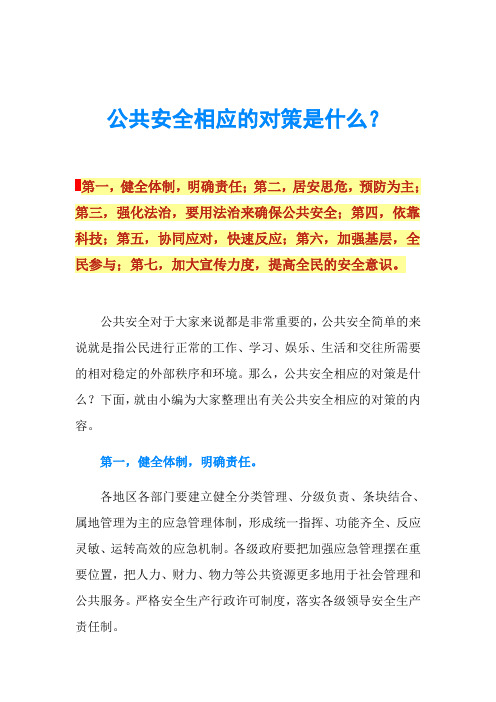 公共安全相应的对策是什么？

第一，健全体制，明确责任；第二，居安思危，预防为主；第三，强化法治，要用法治来确保公共安全；第四，依靠科技；第五，协同应对，快速反应；第六，加强基层，全民参与；第七，加大宣传力度，提高全民的安全意识。

公共安全对于大家来说都是非常重要的，公共安全简单的来说就是指公民进行正常的工作、学习、娱乐、生活和交往所需要的相对稳定的外部秩序和环境。那么，公共安全相应的对策是什么？下面，就由小编为大家整理出有关公共安全相应的对策的内容。

第一，健全体制，明确责任。

各地区各部门要建立健全分类管理、分级负责、条块结合、属地管理为主的应急管理体制，形成统一指挥、功能齐全、反应灵敏、运转高效的应急机制。各级政府要把加强应急管理摆在重要位置，把人力、财力、物力等公共资源更多地用于社会管理和公共服务。严格安全生产行政许可制度，落实各级领导安全生产责任制。